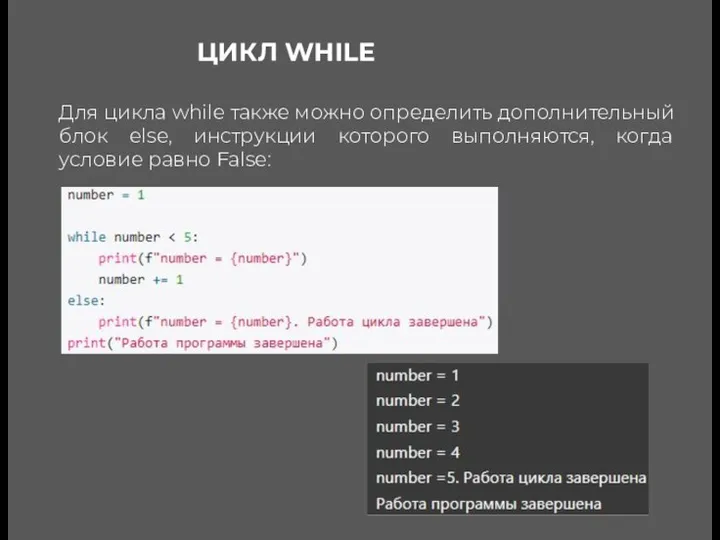 ЦИКЛ WHILE

Для цикла while также можно определить дополнительный блок else, инструкции которого выполняются, когда условие равно False:

number = 1

while number < 5:
    print(f"number = {number}")
    number += 1
else:
    print(f"number = {number}. Работа цикла завершена")
print("Работа программы завершена")

number = 1
number = 2
number = 3
number = 4
number =5. Работа цикла завершена
Работа программы завершена